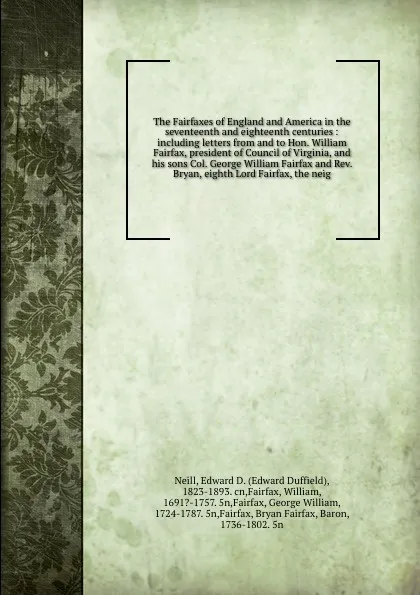 The Fairfaxes of England and America in the seventeenth and eighteenth centuries : including letters from and to Hon. William Fairfax, president of Council of Virginia, and his sons Col. George William Fairfax and Rev. Bryan, eighth Lord Fairfax, the neig

Neill, Edward D. (Edward Duffield), 1823-1893. cn,Fairfax, William, 1691?-1757. 5n,Fairfax, George William, 1724-1787. 5n,Fairfax, Bryan Fairfax, Baron, 1736-1802. 5n